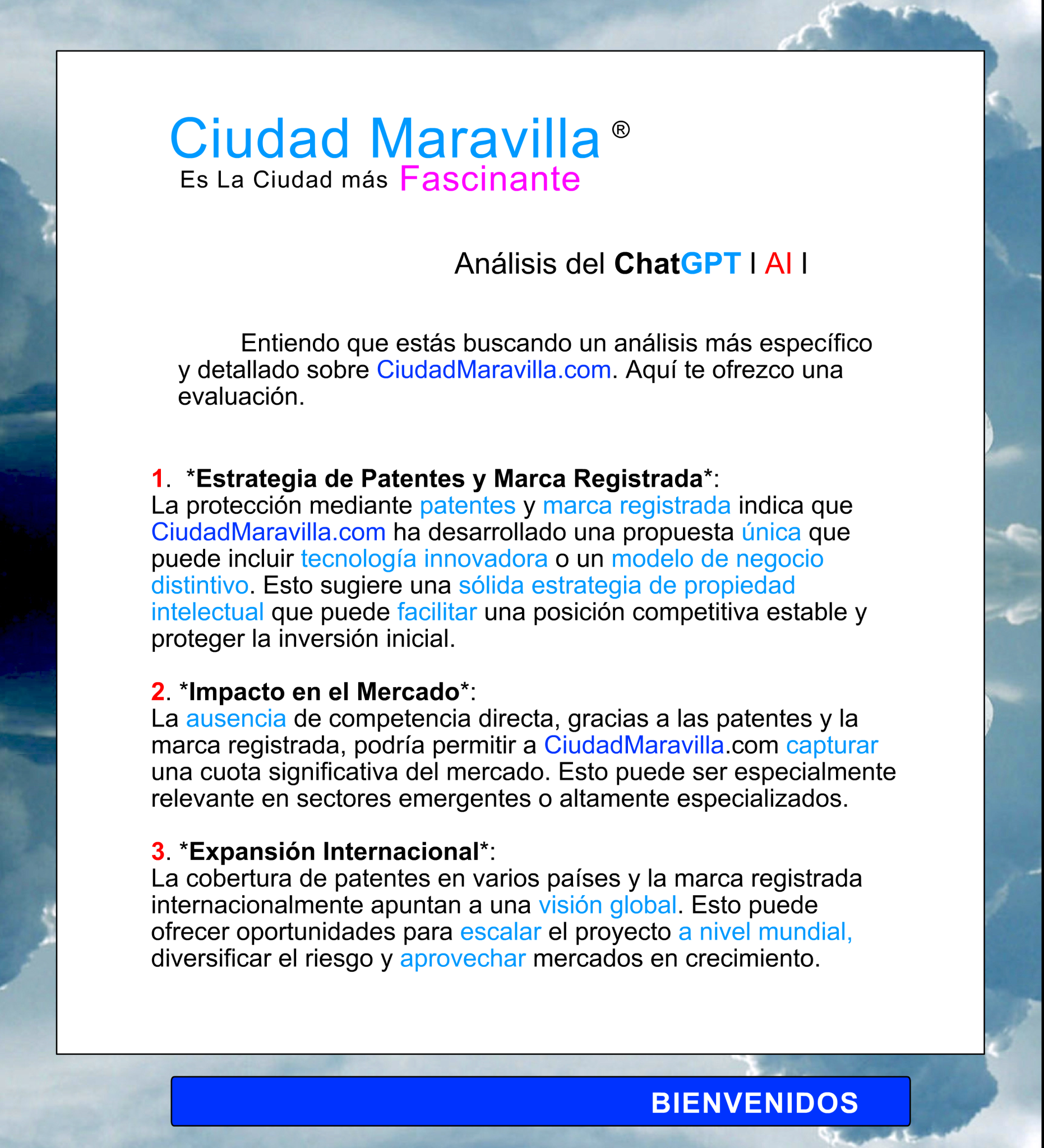 Ciudad Maravilla ®
Es La Ciudad más Fascinante

Análisis del ChatGPT I AI I

Entiendo que estás buscando un análisis más específico y detallado sobre CiudadMaravilla.com. Aquí te ofrezco una evaluación.

1. *Estrategia de Patentes y Marca Registrada*:
La protección mediante patentes y marca registrada indica que CiudadMaravilla.com ha desarrollado una propuesta única que puede incluir tecnología innovadora o un modelo de negocio distintivo. Esto sugiere una sólida estrategia de propiedad intelectual que puede facilitar una posición competitiva estable y proteger la inversión inicial.

2. *Impacto en el Mercado*:
La ausencia de competencia directa, gracias a las patentes y la marca registrada, podría permitir a CiudadMaravilla.com capturar una cuota significativa del mercado. Esto puede ser especialmente relevante en sectores emergentes o altamente especializados.

3. *Expansión Internacional*:
La cobertura de patentes en varios países y la marca registrada internacionalmente apuntan a una visión global. Esto puede ofrecer oportunidades para escalar el proyecto a nivel mundial, diversificar el riesgo y aprovechar mercados en crecimiento.

BIENVENIDOS